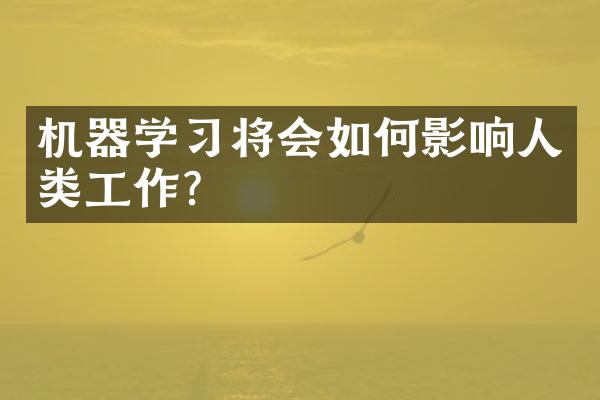 机器学习将会如何影响人类工作?